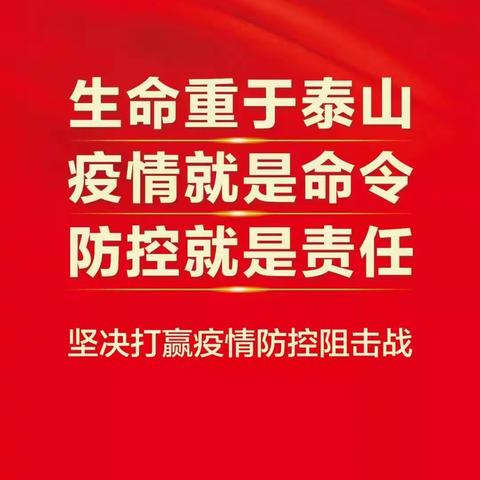 生命重于泰山
疫情就是命令
防控就是责任

坚决打赢疫情防控阻击战